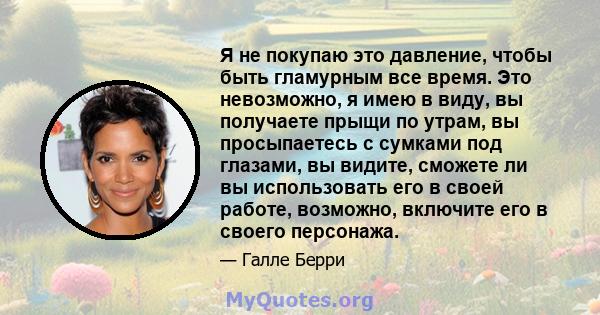 Я не покупаю это давление, чтобы быть гламурным все время. Это невозможно, я имею в виду, вы получаете прыщи по утрам, вы просыпаетесь с сумками под глазами, вы видите, сможете ли вы использовать его в своей работе, возможно, включите его в своего персонажа.

— Галле Берри

MyQuotes.org